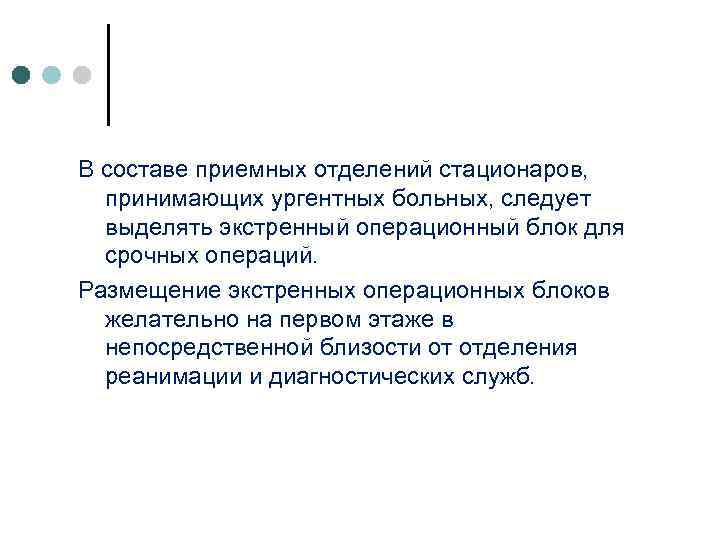 В составе приемных отделений стационаров, принимающих ургентных больных, следует выделять экстренный операционный блок для срочных операций.

Размещение экстренных операционных блоков желательно на первом этаже в непосредственной близости от отделения реанимации и диагностических служб.